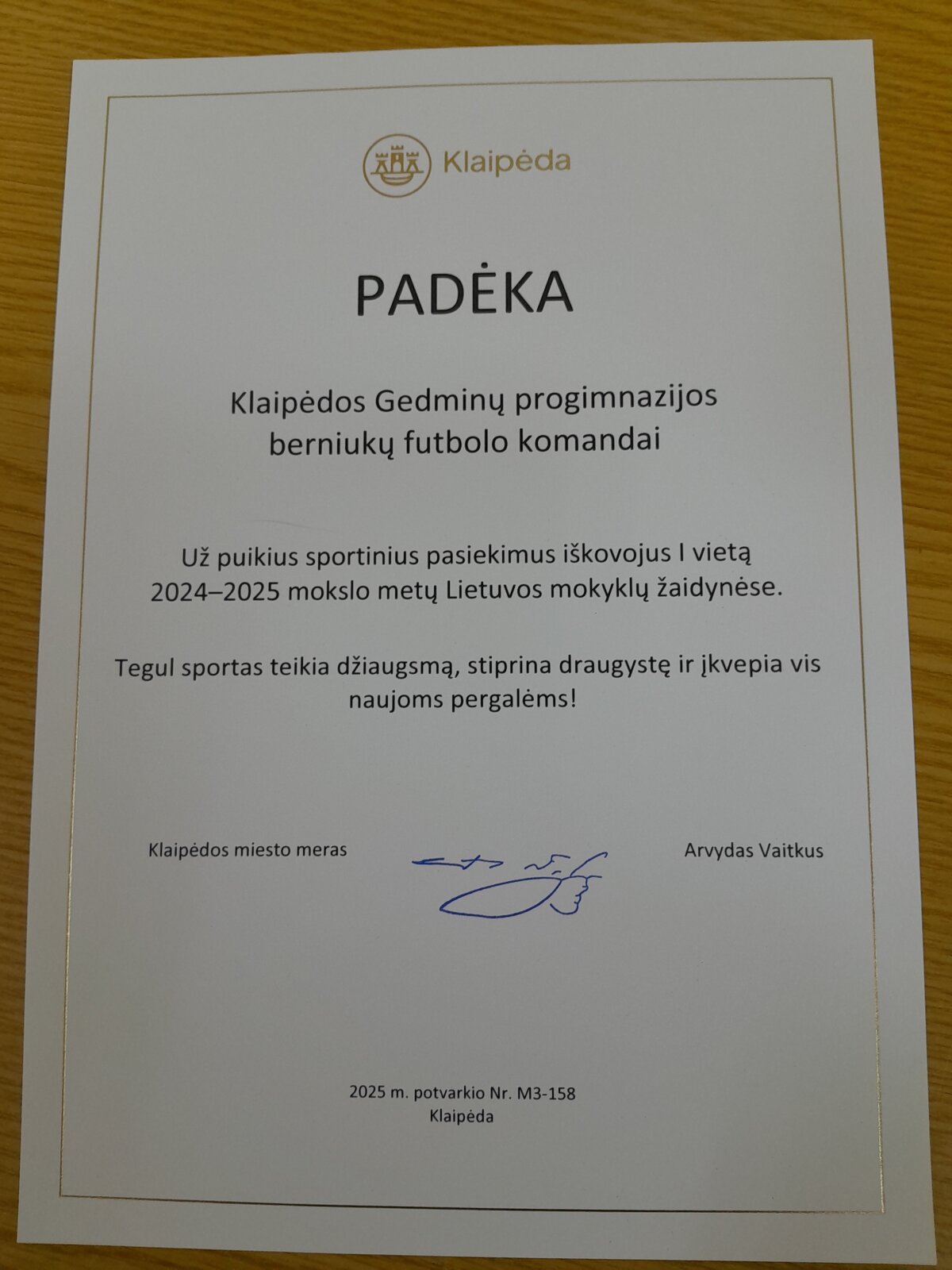 Klaipėda

PADĖKA

Klaipėdos Gedminų progimnazijos berniukų futbolo komandai

Už puikius sportinius pasiekimus iškovojus I vietą 2024–2025 mokslo metų Lietuvos mokyklų žaidynėse.

Tegul sportas teikia džiaugsmą, stiprina draugystę ir įkvepia vis naujoms pergalėms!

Klaipėdos miesto meras

Arvydas Vaitkus

2025 m. potvarkio Nr. M3-158
Klaipėda